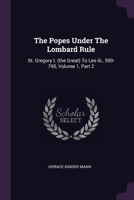 The Popes Under The Lombard Rule

St. Gregory I. (the Great) To Leo Iii., 590-795, Volume 1, Part 2

Scholar SELECT

HORACE KINDER MANN